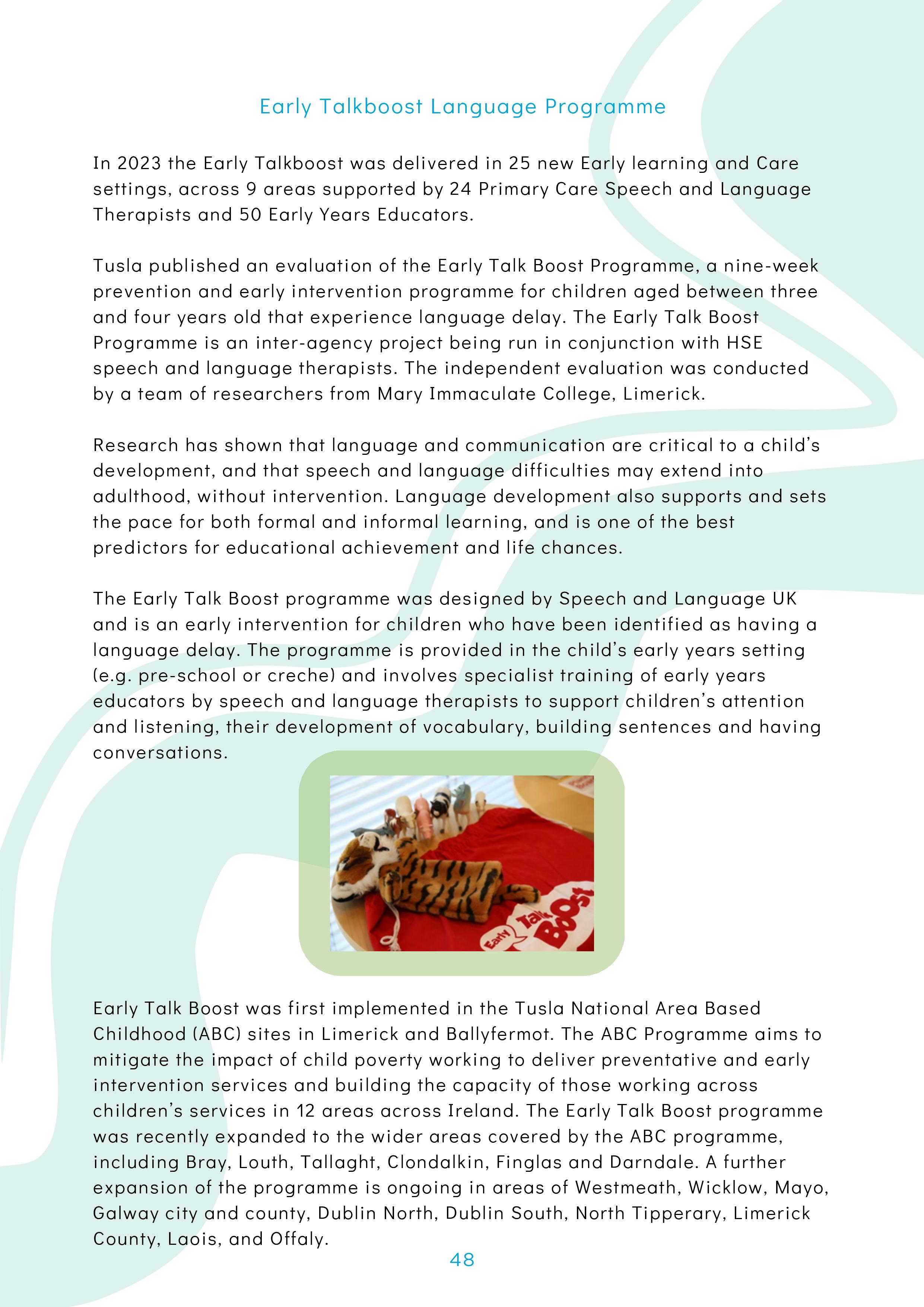 Early Talkboost Language Programme

In 2023 the Early Talkboost was delivered in 25 new Early learning and Care settings, across 9 areas supported by 24 Primary Care Speech and Language Therapists and 50 Early Years Educators.

Tusla published an evaluation of the Early Talk Boost Programme, a nine-week prevention and early intervention programme for children aged between three and four years old that experience language delay. The Early Talk Boost Programme is an inter-agency project being run in conjunction with HSE speech and language therapists. The independent evaluation was conducted by a team of researchers from Mary Immaculate College, Limerick.

Research has shown that language and communication are critical to a child's development, and that speech and language difficulties may extend into adulthood, without intervention. Language development also supports and sets the pace for both formal and informal learning, and is one of the best predictors for educational achievement and life chances.

The Early Talk Boost programme was designed by Speech and Language UK and is an early intervention for children who have been identified as having a language delay. The programme is provided in the child's early years setting (e.g. pre-school or creche) and involves specialist training of early years educators by speech and language therapists to support children's attention and listening, their development of vocabulary, building sentences and having conversations.

Early Talk Boost

Early Talk Boost was first implemented in the Tusla National Area Based Childhood (ABC) sites in Limerick and Ballyfermot. The ABC Programme aims to mitigate the impact of child poverty working to deliver preventative and early intervention services and building the capacity of those working across children's services in 12 areas across Ireland. The Early Talk Boost programme was recently expanded to the wider areas covered by the ABC programme, including Bray, Louth, Tallaght, Clondalkin, Finglas and Darndale. A further expansion of the programme is ongoing in areas of Westmeath, Wicklow, Mayo, Galway city and county, Dublin North, Dublin South, North Tipperary, Limerick County, Laois, and Offaly.

48